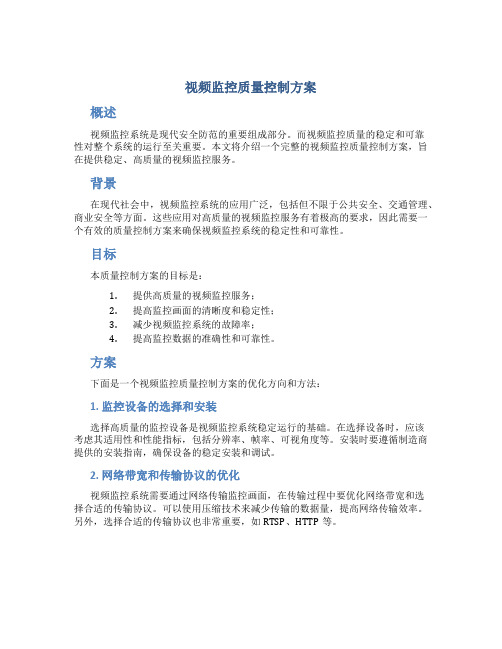 视频监控质量控制方案

概述

视频监控系统是现代安全防范的重要组成部分。而视频监控质量的稳定和可靠性对整个系统的运行至关重要。本文将介绍一个完整的视频监控质量控制方案，旨在提供稳定、高质量的视频监控服务。

背景

在现代社会中，视频监控系统的应用广泛，包括但不限于公共安全、交通管理、商业安全等方面。这些应用对高质量的视频监控服务有着极高的要求，因此需要一个有效的质量控制方案来确保视频监控系统的稳定性和可靠性。

目标

本质量控制方案的目标是：

1. 提供高质量的视频监控服务；
2. 提高监控画面的清晰度和稳定性；
3. 减少视频监控系统的故障率；
4. 提高监控数据的准确性和可靠性。

方案

下面是一个视频监控质量控制方案的优化方向和方法：

1. 监控设备的选择和安装

选择高质量的监控设备是视频监控系统稳定运行的基础。在选择设备时，应该考虑其适用性和性能指标，包括分辨率、帧率、可视角度等。安装时要遵循制造商提供的安装指南，确保设备的稳定安装和调试。

2. 网络带宽和传输协议的优化

视频监控系统需要通过网络传输监控画面，在传输过程中要优化网络带宽和选择合适的传输协议。可以使用压缩技术来减少传输的数据量，提高网络传输效率。另外，选择合适的传输协议也非常重要，如 RTSP、HTTP 等。